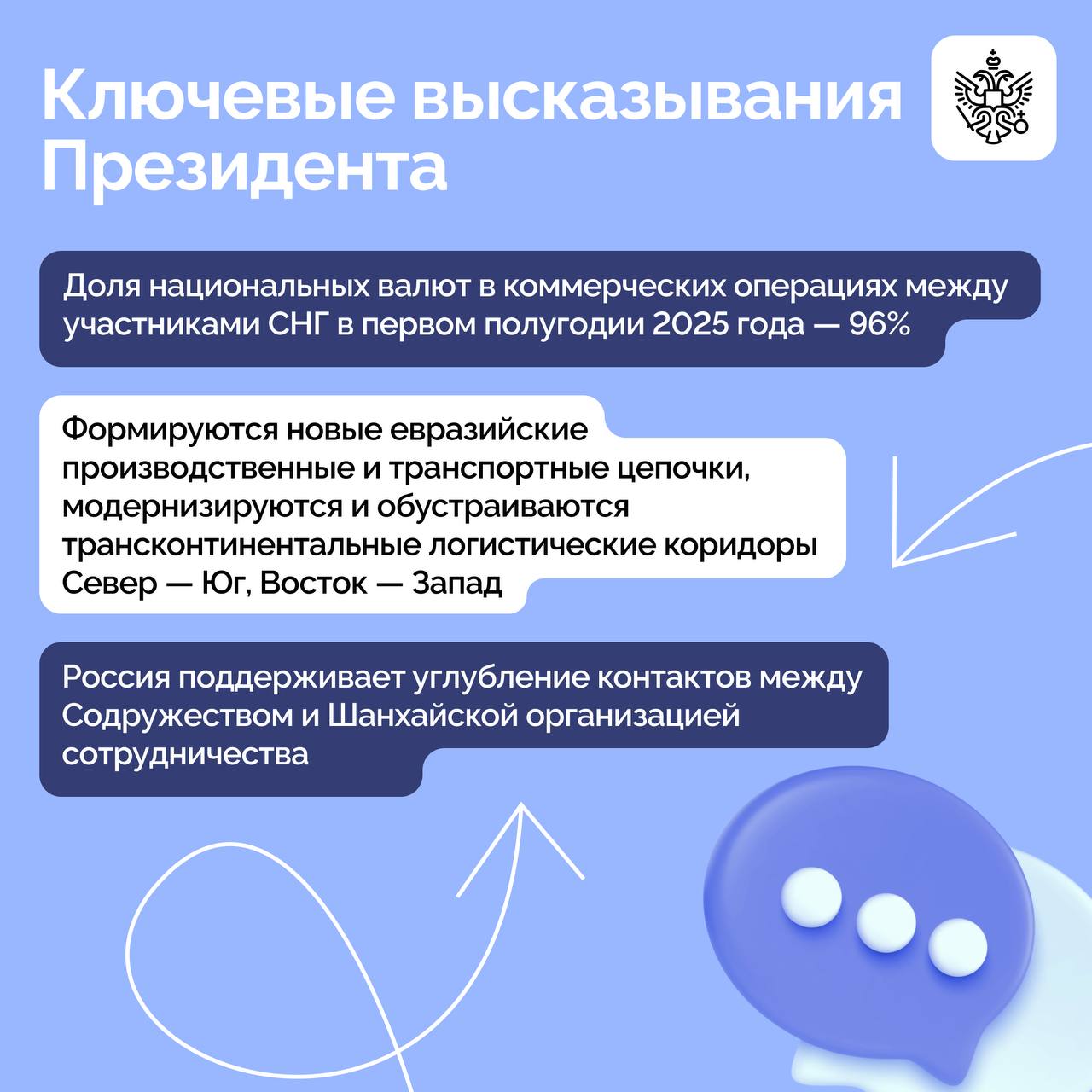 Ключевые высказывания Президента

Доля национальных валют в коммерческих операциях между участниками СНГ в первом полугодии 2025 года — 96%

Формируются новые евразийские производственные и транспортные цепочки, модернизируются и обустраиваются трансконтинентальные логистические коридоры Север — Юг, Восток — Запад

Россия поддерживает углубление контактов между Содружеством и Шанхайской организацией сотрудничества